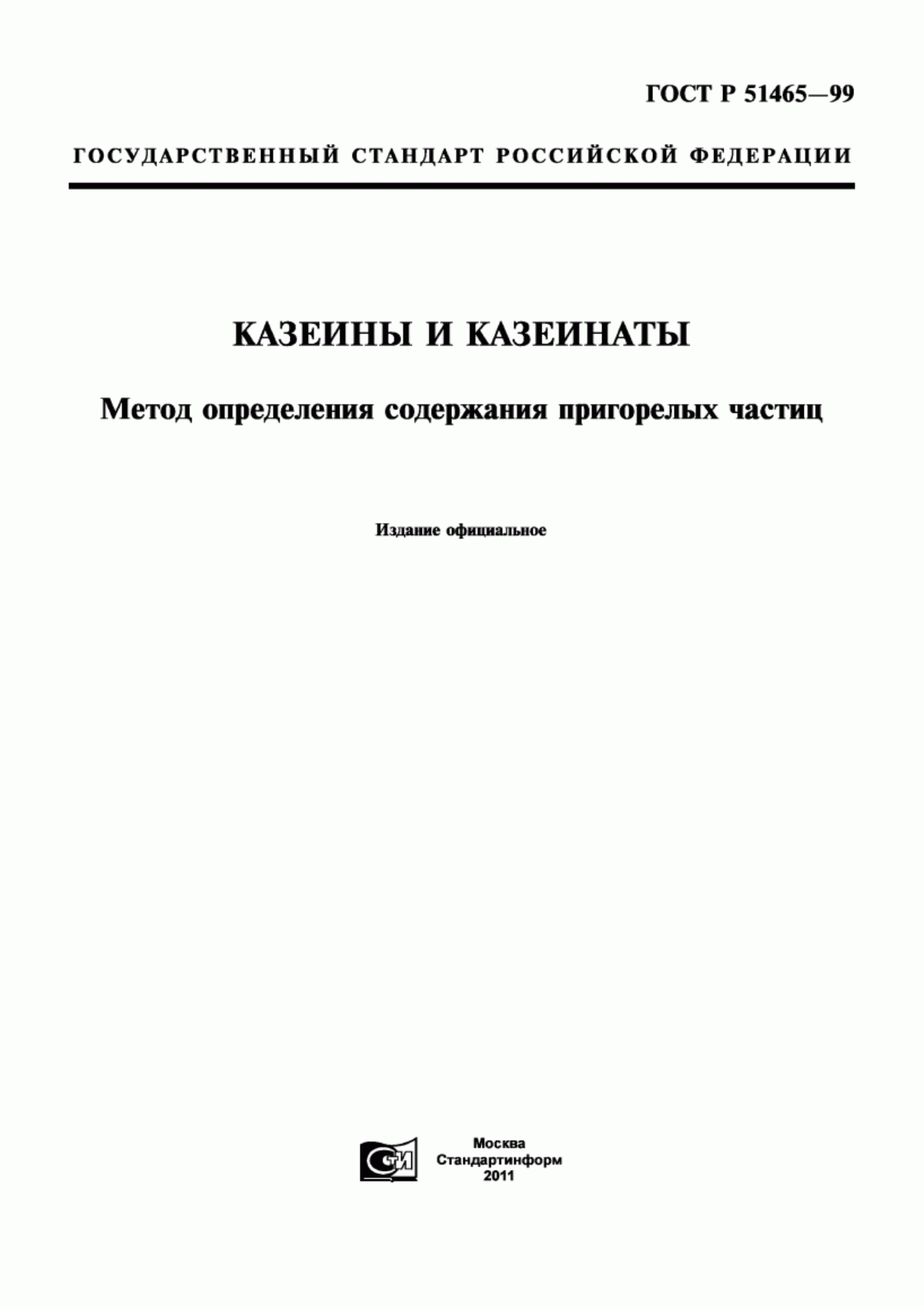 ГОСТ Р 51465—99

ГОСУДАРСТВЕННЫЙ СТАНДАРТ РОССИЙСКОЙ ФЕДЕРАЦИИ

КАЗЕИНЫ И КАЗЕИНАТЫ

Метод определения содержания пригорелых частиц

Издание официальное

СТИ

Москва
Стандартинформ
2011